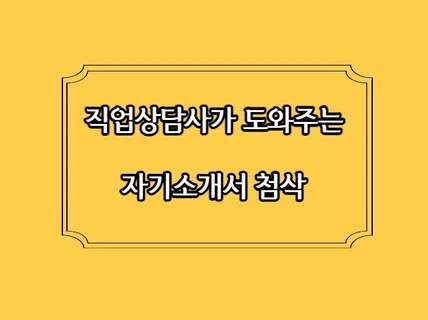 직업상담사가 도와주는

자기소개서 첨삭